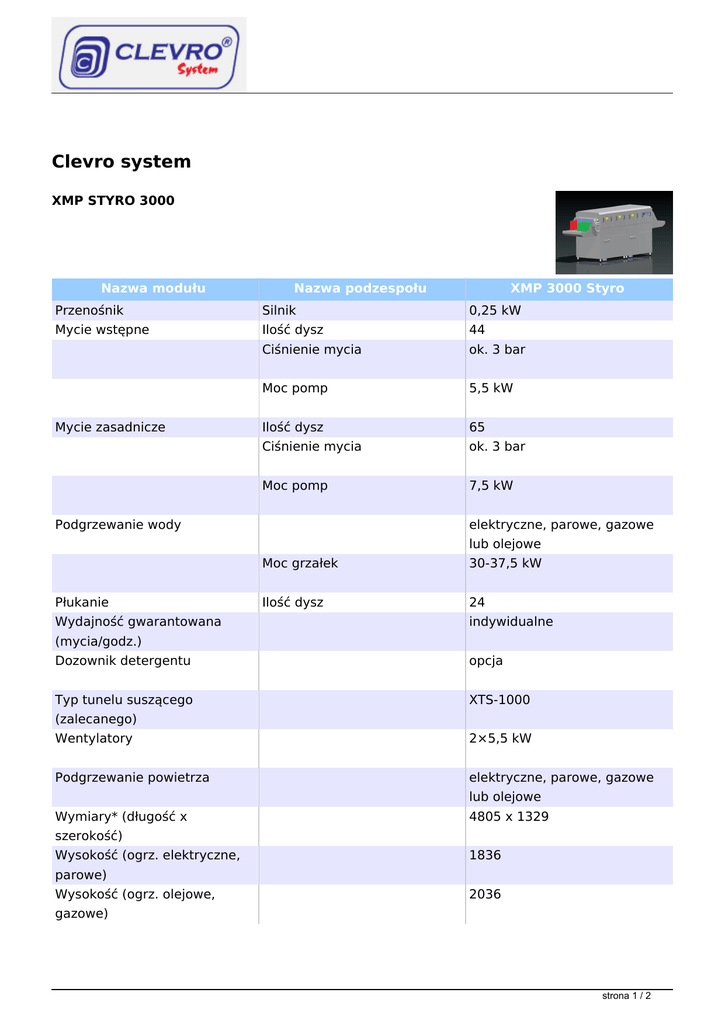 CLEVRO®
System

Clevro system

XMP STYRO 3000

| Nazwa modułu | Nazwa podzespołu | XMP 3000 Styro |
|---|---|---|
| Przenośnik | Silnik | 0,25 kW |
| Mycie wstępne | Ilość dysz | 44 |
| | Ciśnienie mycia | ok. 3 bar |
| | Moc pomp | 5,5 kW |
| Mycie zasadnicze | Ilość dysz | 65 |
| | Ciśnienie mycia | ok. 3 bar |
| | Moc pomp | 7,5 kW |
| Podgrzewanie wody | | elektryczne, parowe, gazowe lub olejowe |
| | Moc grzałek | 30-37,5 kW |
| Płukanie | Ilość dysz | 24 |
| Wydajność gwarantowana (mycia/godz.) | | indywidualne |
| Dozownik detergentu | | opcja |
| Typ tunelu suszącego (zalecanego) | | XTS-1000 |
| Wentylatory | | 2×5,5 kW |
| Podgrzewanie powietrza | | elektryczne, parowe, gazowe lub olejowe |
| Wymiary* (długość x szerokość) | | 4805 x 1329 |
| Wysokość (ogrz. elektryczne, parowe) | | 1836 |
| Wysokość (ogrz. olejowe, gazowe) | | 2036 |

strona 1 / 2